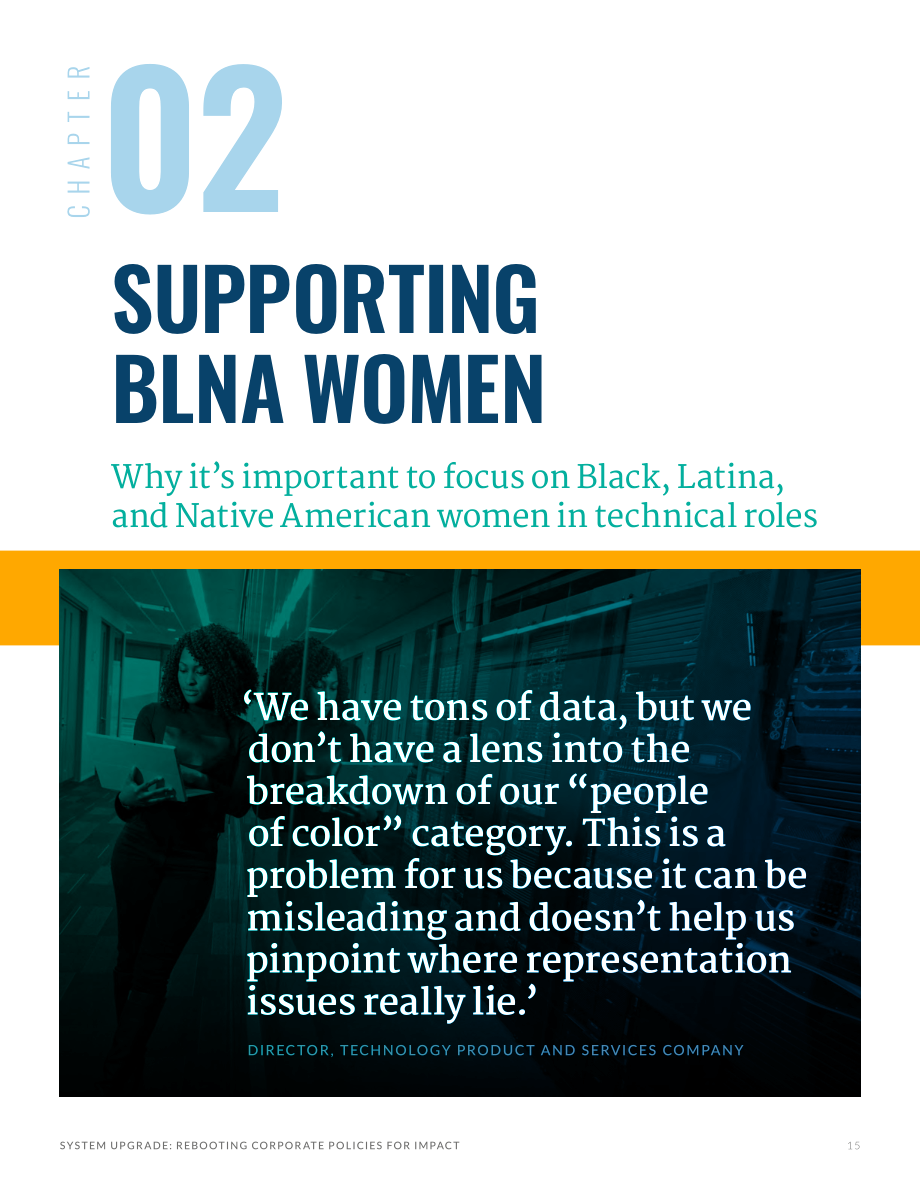 CHAPTER 02

SUPPORTING BLNA WOMEN

Why it's important to focus on Black, Latina, and Native American women in technical roles

'We have tons of data, but we don't have a lens into the breakdown of our "people of color" category. This is a problem for us because it can be misleading and doesn't help us pinpoint where representation issues really lie.'

DIRECTOR, TECHNOLOGY PRODUCT AND SERVICES COMPANY

SYSTEM UPGRADE: REBOOTING CORPORATE POLICIES FOR IMPACT

15